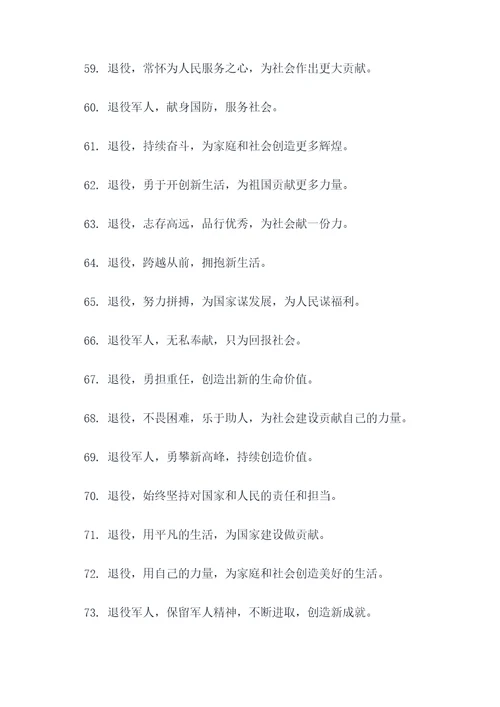 59. 退役，常怀为人民服务之心，为社会作出更大贡献。

60. 退役军人，献身国防，服务社会。

61. 退役，持续奋斗，为家庭和社会创造更多辉煌。

62. 退役，勇于开创新生活，为祖国贡献更多力量。

63. 退役，志存高远，品行优秀，为社会献一份力。

64. 退役，跨越从前，拥抱新生活。

65. 退役，努力拼搏，为国家谋发展，为人民谋福利。

66. 退役军人，无私奉献，只为回报社会。

67. 退役，勇担重任，创造出新的生命价值。

68. 退役，不畏困难，乐于助人，为社会建设贡献自己的力量。

69. 退役军人，勇攀新高峰，持续创造价值。

70. 退役，始终坚持对国家和人民的责任和担当。

71. 退役，用平凡的生活，为国家建设做贡献。

72. 退役，用自己的力量，为家庭和社会创造美好的生活。

73. 退役军人，保留军人精神，不断进取，创造新成就。